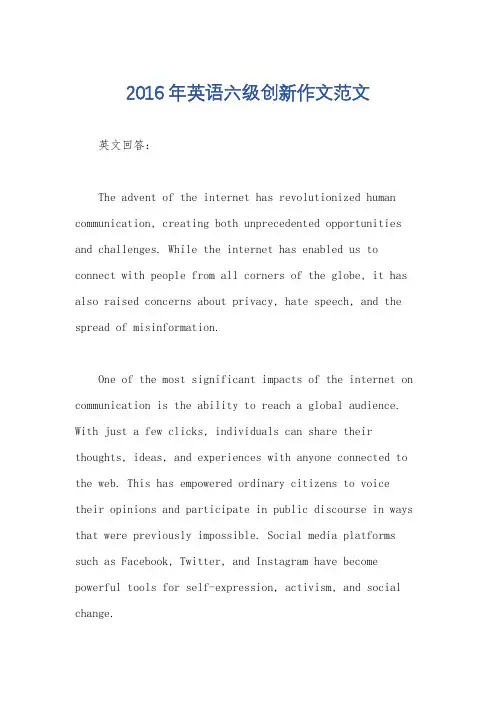 2016年英语六级创新作文范文

英文回答：

The advent of the internet has revolutionized human communication, creating both unprecedented opportunities and challenges. While the internet has enabled us to connect with people from all corners of the globe, it has also raised concerns about privacy, hate speech, and the spread of misinformation.

One of the most significant impacts of the internet on communication is the ability to reach a global audience. With just a few clicks, individuals can share their thoughts, ideas, and experiences with anyone connected to the web. This has empowered ordinary citizens to voice their opinions and participate in public discourse in ways that were previously impossible. Social media platforms such as Facebook, Twitter, and Instagram have become powerful tools for self-expression, activism, and social change.